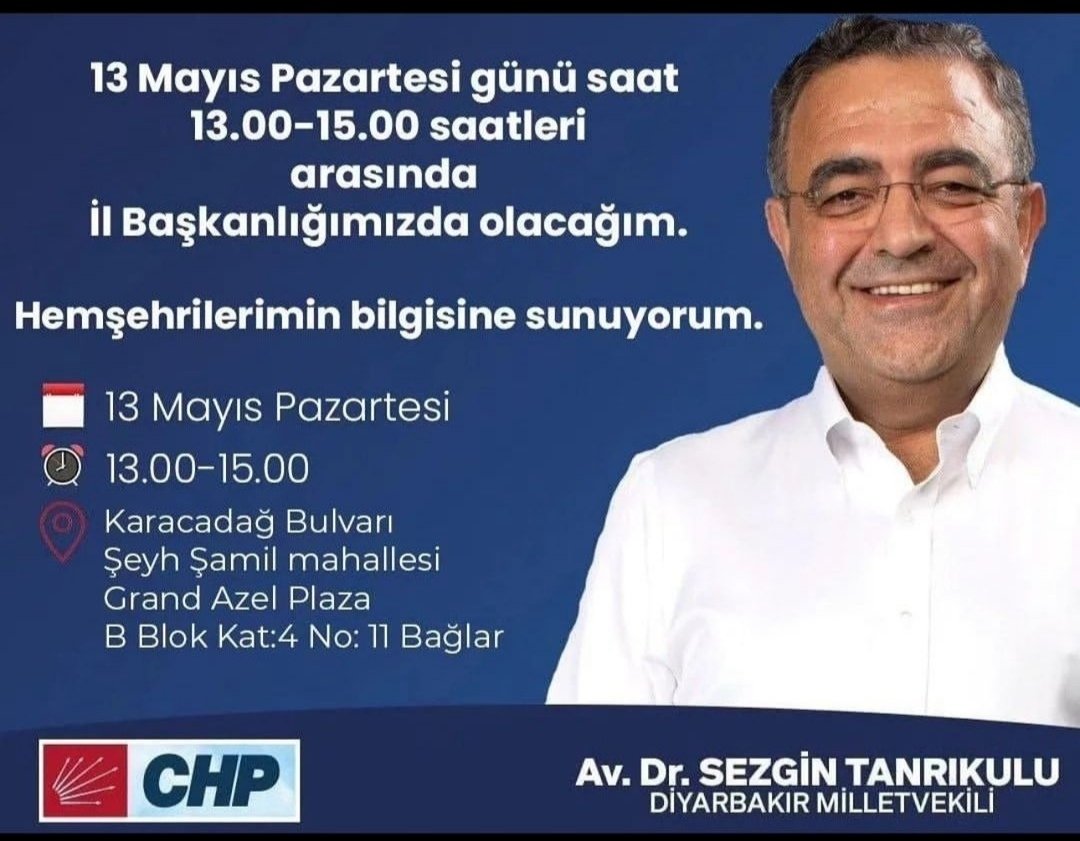 13 Mayıs Pazartesi günü saat 13.00-15.00 saatleri arasında İl Başkanlığımızda olacağım.

Hemşehrilerimin bilgisine sunuyorum.

13 Mayıs Pazartesi

13.00-15.00

Karacadağ Bulvarı
Şeyh Şamil mahallesi
Grand Azel Plaza
B Blok Kat:4 No: 11 Bağlar

CHP

Av. Dr. SEZGİN TANRIKULU
DİYARBAKIR MİLLETVEKİLİ